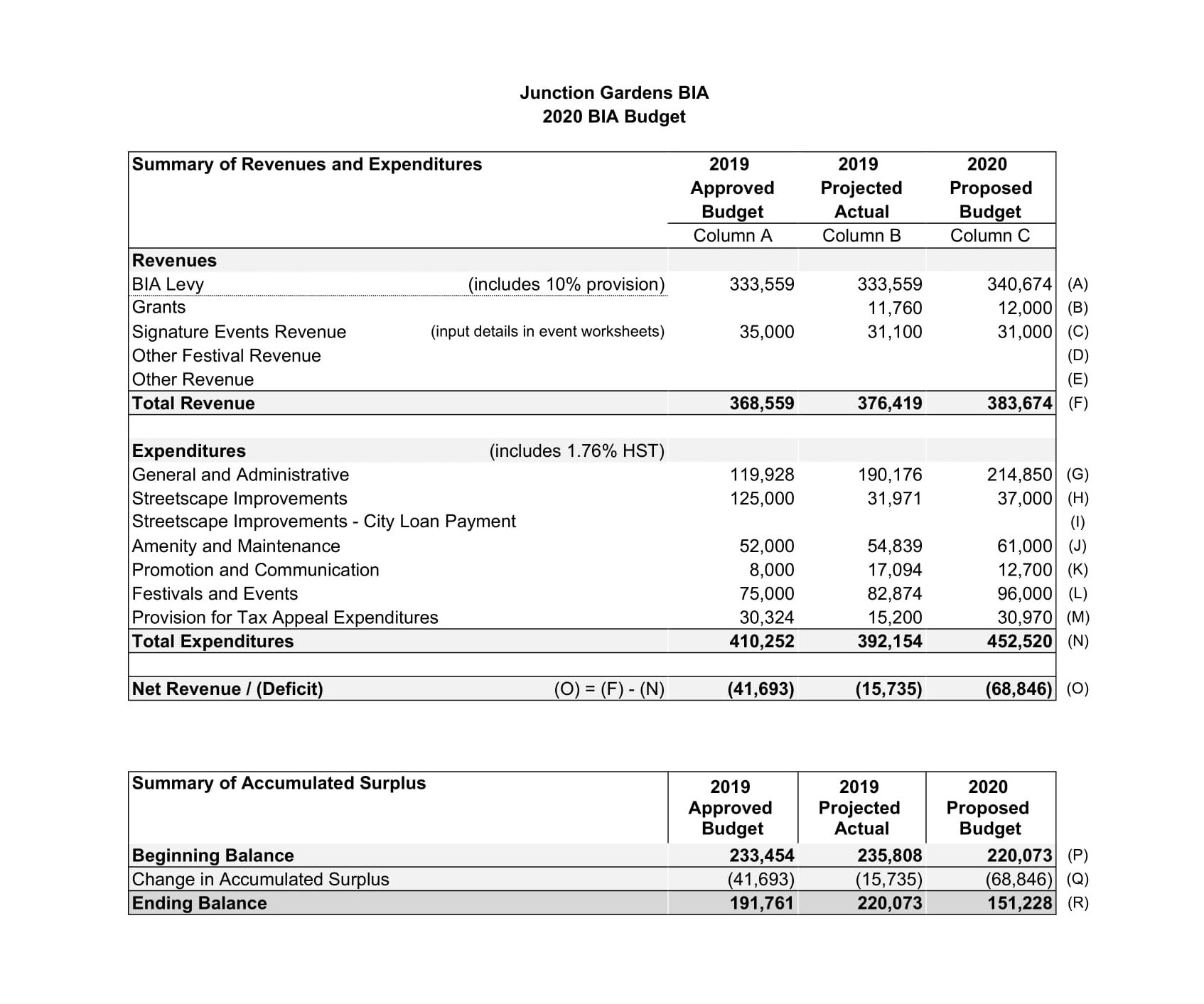 Junction Gardens BIA
2020 BIA Budget

| Summary of Revenues and Expenditures | | 2019 Approved Budget Column A | 2019 Projected Actual Column B | 2020 Proposed Budget Column C | |
|---|---|---|---|---|---|
| Revenues | | | | | |
| BIA Levy | (includes 10% provision) | 333,559 | 333,559 | 340,674 | (A) |
| Grants | | | 11,760 | 12,000 | (B) |
| Signature Events Revenue | (input details in event worksheets) | 35,000 | 31,100 | 31,000 | (C) |
| Other Festival Revenue | | | | | (D) |
| Other Revenue | | | | | (E) |
| Total Revenue | | 368,559 | 376,419 | 383,674 | (F) |
| | | | | | |
| Expenditures | (includes 1.76% HST) | | | | |
| General and Administrative | | 119,928 | 190,176 | 214,850 | (G) |
| Streetscape Improvements | | 125,000 | 31,971 | 37,000 | (H) |
| Streetscape Improvements - City Loan Payment | | | | | (I) |
| Amenity and Maintenance | | 52,000 | 54,839 | 61,000 | (J) |
| Promotion and Communication | | 8,000 | 17,094 | 12,700 | (K) |
| Festivals and Events | | 75,000 | 82,874 | 96,000 | (L) |
| Provision for Tax Appeal Expenditures | | 30,324 | 15,200 | 30,970 | (M) |
| Total Expenditures | | 410,252 | 392,154 | 452,520 | (N) |
| | | | | | |
| Net Revenue / (Deficit) | (O) = (F) - (N) | (41,693) | (15,735) | (68,846) | (O) |

| Summary of Accumulated Surplus | 2019 Approved Budget | 2019 Projected Actual | 2020 Proposed Budget | |
|---|---|---|---|---|
| Beginning Balance | 233,454 | 235,808 | 220,073 | (P) |
| Change in Accumulated Surplus | (41,693) | (15,735) | (68,846) | (Q) |
| Ending Balance | 191,761 | 220,073 | 151,228 | (R) |